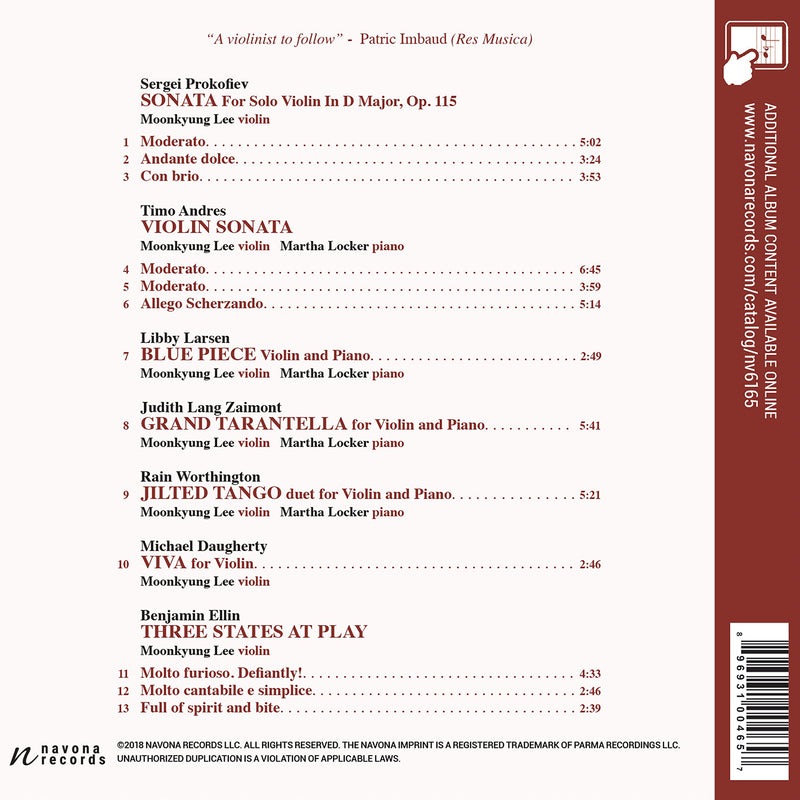 "A violinist to follow" - Patric Imbaud (Res Musica)

Sergei Prokofiev
SONATA For Solo Violin In D Major, Op. 115
Moonkyung Lee violin

1 Moderato 5:02
2 Andante dolce 3:24
3 Con brio 3:53

Timo Andres
VIOLIN SONATA
Moonkyung Lee violin Martha Locker piano

4 Moderato 6:45
5 Moderato 3:59
6 Allego Scherzando 5:14

Libby Larsen
7 BLUE PIECE Violin and Piano 2:49
Moonkyung Lee violin Martha Locker piano

Judith Lang Zaimont
8 GRAND TARANTELLA for Violin and Piano 5:41
Moonkyung Lee violin Martha Locker piano

Rain Worthington
9 JILTED TANGO duet for Violin and Piano 5:21
Moonkyung Lee violin Martha Locker piano

Michael Daugherty
10 VIVA for Violin 2:46
Moonkyung Lee violin

Benjamin Ellin
THREE STATES AT PLAY
Moonkyung Lee violin

11 Molto furioso. Defiantly! 4:33
12 Molto cantabile e simplice 2:46
13 Full of spirit and bite 2:39

navona records

©2018 NAVONA RECORDS LLC. ALL RIGHTS RESERVED. THE NAVONA IMPRINT IS A REGISTERED TRADEMARK OF PARMA RECORDINGS LLC. UNAUTHORIZED DUPLICATION IS A VIOLATION OF APPLICABLE LAWS.

ADDITIONAL ALBUM CONTENT AVAILABLE ONLINE
www.navonarecords.com/catalog/nv6165

8 96931 00465 7